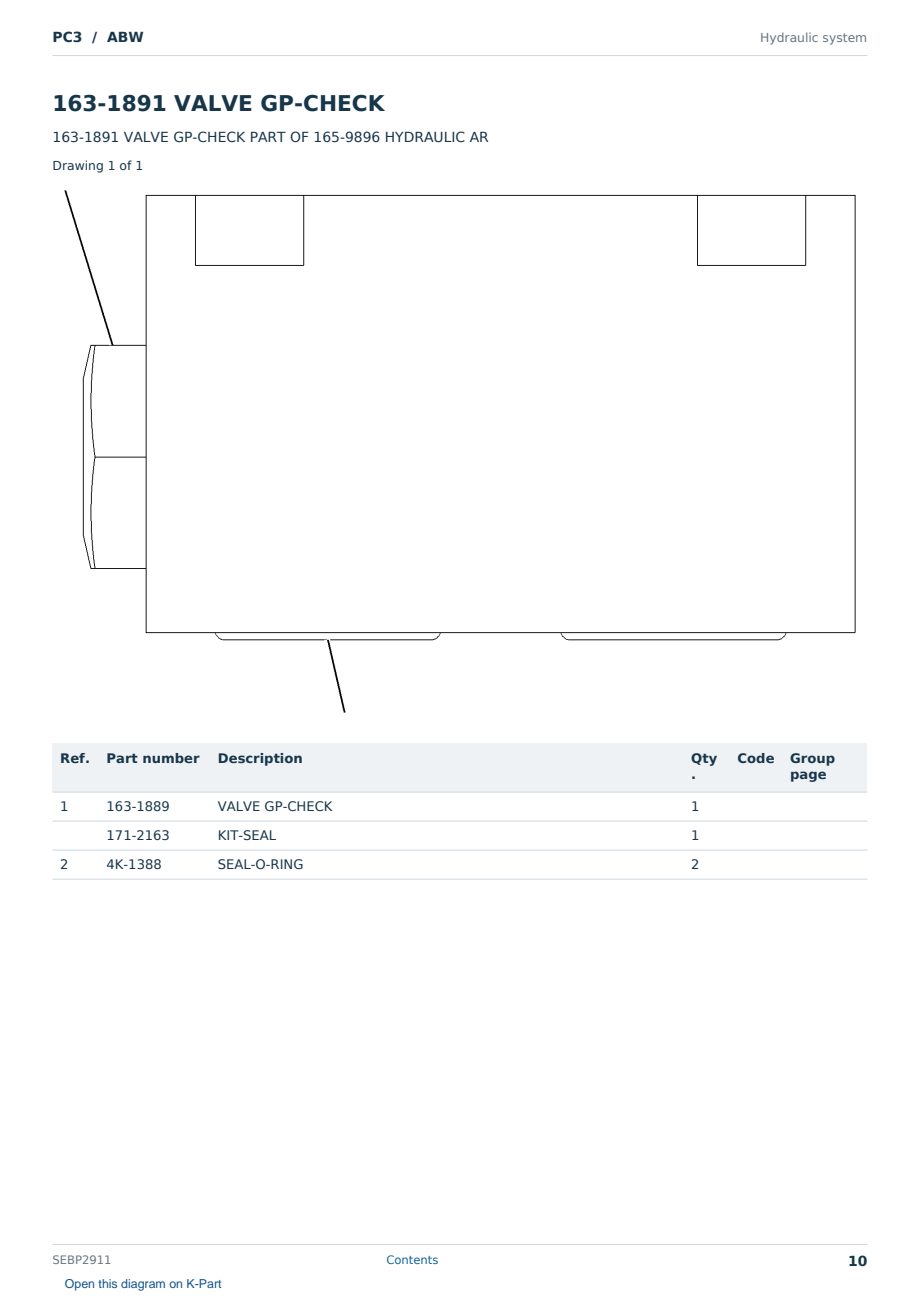 PC3 / ABW

Hydraulic system

163-1891 VALVE GP-CHECK

163-1891 VALVE GP-CHECK PART OF 165-9896 HYDRAULIC AR

Drawing 1 of 1

| Ref. | Part number | Description | Qty. | Code | Group page |
|---|---|---|---|---|---|
| 1 | 163-1889 | VALVE GP-CHECK | 1 | | |
| | 171-2163 | KIT-SEAL | 1 | | |
| 2 | 4K-1388 | SEAL-O-RING | 2 | | |

SEBP2911

Contents

10

Open this diagram on K-Part